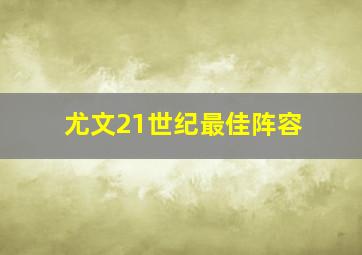 尤文21世纪最佳阵容